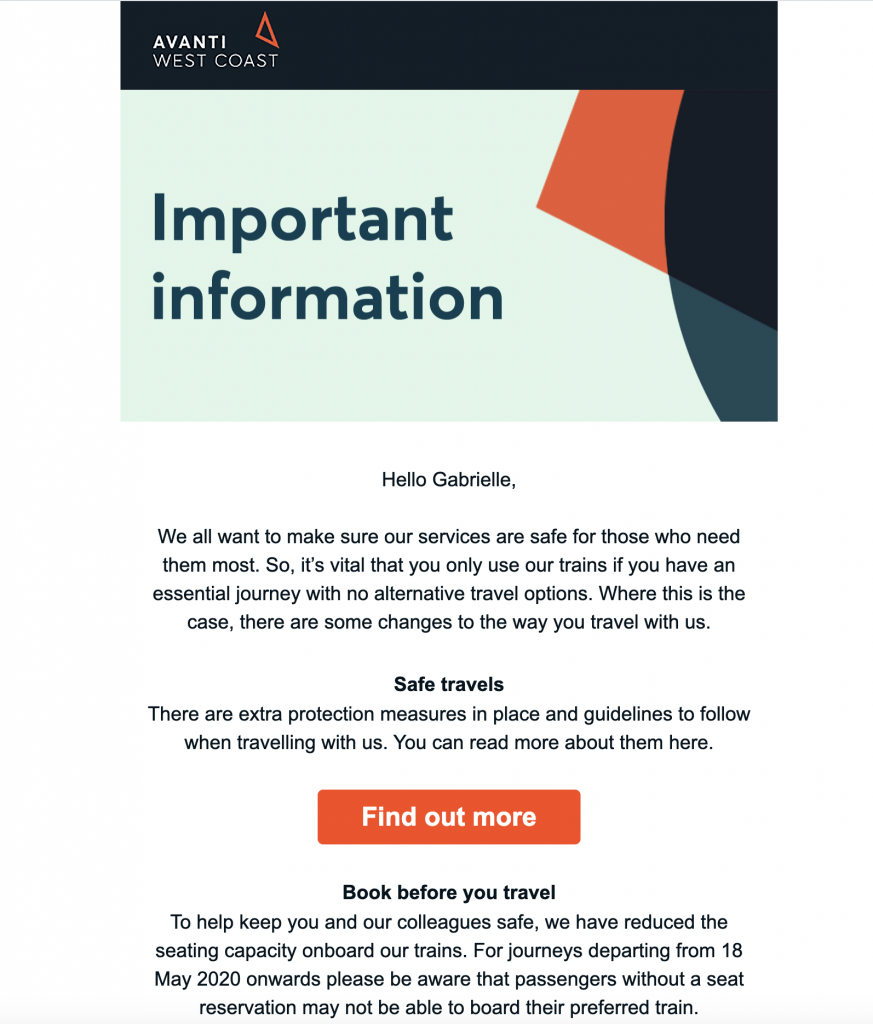 AVANTI
WEST COAST

Important information

Hello Gabrielle,

We all want to make sure our services are safe for those who need them most. So, it's vital that you only use our trains if you have an essential journey with no alternative travel options. Where this is the case, there are some changes to the way you travel with us.

Safe travels
There are extra protection measures in place and guidelines to follow when travelling with us. You can read more about them here.

Find out more

Book before you travel
To help keep you and our colleagues safe, we have reduced the seating capacity onboard our trains. For journeys departing from 18 May 2020 onwards please be aware that passengers without a seat reservation may not be able to board their preferred train.